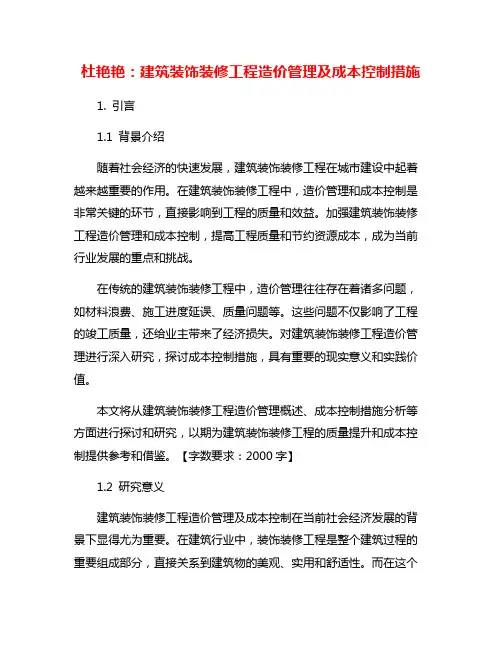 杜艳艳：建筑装饰装修工程造价管理及成本控制措施

1. 引言

1.1 背景介绍

随着社会经济的快速发展，建筑装饰装修工程在城市建设中起着越来越重要的作用。在建筑装饰装修工程中，造价管理和成本控制是非常关键的环节，直接影响到工程的质量和效益。加强建筑装饰装修工程造价管理和成本控制，提高工程质量和节约资源成本，成为当前行业发展的重点和挑战。

在传统的建筑装饰装修工程中，造价管理往往存在着诸多问题，如材料浪费、施工进度延误、质量问题等。这些问题不仅影响了工程的竣工质量，还给业主带来了经济损失。对建筑装饰装修工程造价管理进行深入研究，探讨成本控制措施，具有重要的现实意义和实践价值。

本文将从建筑装饰装修工程造价管理概述、成本控制措施分析等方面进行探讨和研究，以期为建筑装饰装修工程的质量提升和成本控制提供参考和借鉴。【字数要求：2000 字】

1.2 研究意义

建筑装饰装修工程造价管理及成本控制在当前社会经济发展的背景下显得尤为重要。在建筑行业中，装饰装修工程是整个建筑过程的重要组成部分，直接关系到建筑物的美观、实用和舒适性。而在这个